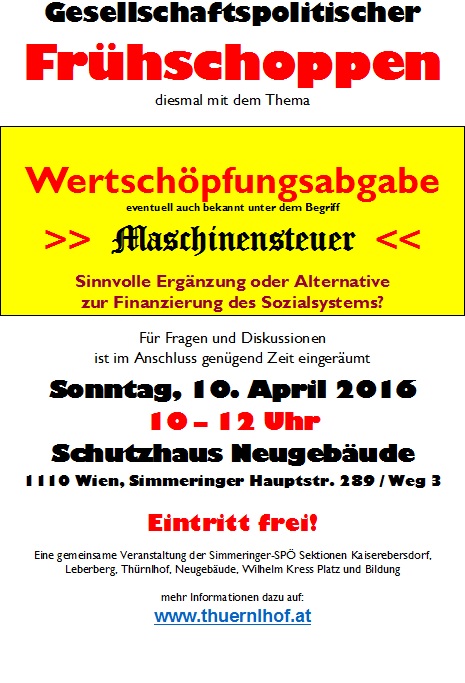 Gesellschaftspolitischer

Frühschoppen

diesmal mit dem Thema

Wertschöpfungsabgabe

eventuell auch bekannt unter dem Begriff

>> Maschinensteuer <<

Sinnvolle Ergänzung oder Alternative zur Finanzierung des Sozialsystems?

Für Fragen und Diskussionen ist im Anschluss genügend Zeit eingeräumt

Sonntag, 10. April 2016

10 – 12 Uhr

Schutzhaus Neugebäude

1110 Wien, Simmeringer Hauptstr. 289 / Weg 3

Eintritt frei!

Eine gemeinsame Veranstaltung der Simmeringer-SPÖ Sektionen Kaiserebersdorf, Leberberg, Thürnlhof, Neugebäude, Wilhelm Kress Platz und Bildung

mehr Informationen dazu auf:

www.thuernlhof.at